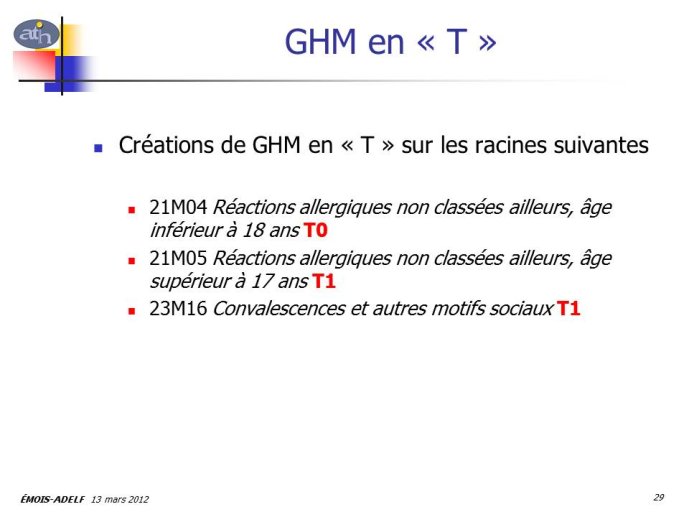 atih

GHM en « T »

Créations de GHM en « T » sur les racines suivantes

21M04 Réactions allergiques non classées ailleurs, âge inférieur à 18 ans T0

21M05 Réactions allergiques non classées ailleurs, âge supérieur à 17 ans T1

23M16 Convalescences et autres motifs sociaux T1

ÉMOIS-ADELF 13 mars 2012

29